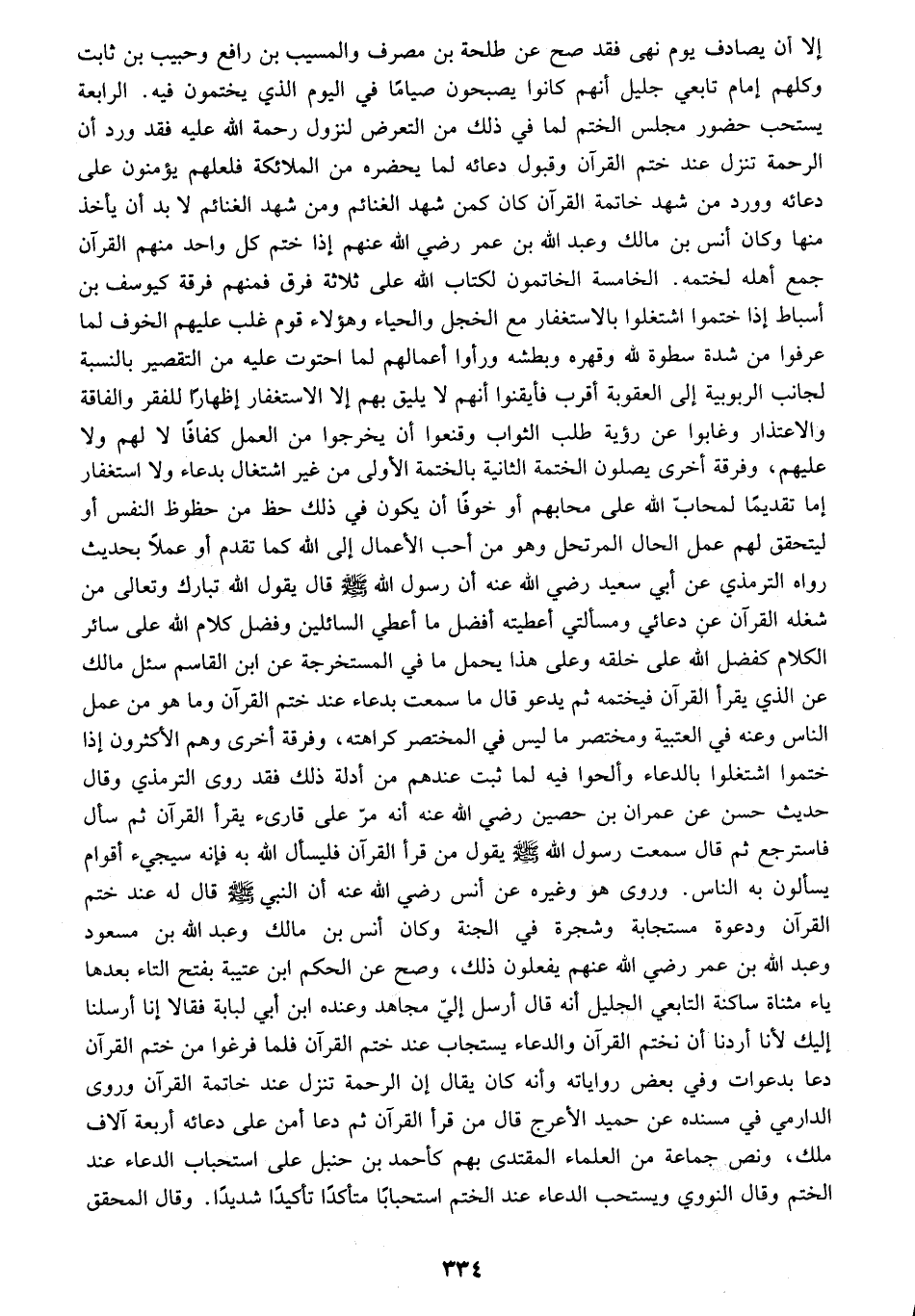 إلا أن يصادف يوم نهى فقد صح عن طلحة بن مصرف والمسيب بن رافع وحبيب بن ثابت وكلهم إمام تابعي جليل أنهم كانوا يصبحون صيامًا في اليوم الذي يختمون فيه. الرابعة يستحب حضور مجلس الختم لما في ذلك من التعرض لنزول رحمة الله عليه فقد ورد أن الرحمة تنزل عند ختم القرآن وقبول دعائه لما يحضره من الملائكة فلعلهم يؤمنون على دعائه وورد من شهد خاتمة القرآن كان كمن شهد الغنائم ومن شهد الغنائم لا بد أن يأخذ منها وكان أنس بن مالك وعبد الله بن عمر رضي الله عنهم إذا ختم كل واحد منهم القرآن جمع أهله لختمه. الخامسة الخاتمون لكتاب الله على ثلاثة فرق فمنهم فرقة كيوسف بن أسباط إذا ختموا اشتغلوا بالاستغفار مع الخجل والحياء وهؤلاء قوم غلب عليهم الخوف لما عرفوا من شدة سطوة الله وقهره وبطشه ورأوا أعمالهم لما احتوت عليه من التقصير بالنسبة لجانب الربوبية إلى العقوبة أقرب فأيقنوا أنهم لا يليق بهم إلا الاستغفار إظهارًا للفقر والفاقة والاعتذار وغابوا عن رؤية طلب الثواب وقنعوا أن يخرجوا من العمل كفافًا لا لهم ولا عليهم، وفرقة أخرى يصلون الختمة الثانية بالختمة الأولى من غير اشتغال بدعاء ولا استغفار إما تقديمًا لمحابّ الله على محابهم أو خوفًا أن يكون في ذلك حظ من حظوظ النفس أو ليتحقق لهم عمل الحال المرتحل وهو من أحب الأعمال إلى الله كما تقدم أو عملاً بحديث رواه الترمذي عن أبي سعيد رضي الله عنه أن رسول الله ﷺ قال يقول الله تبارك وتعالى من شغله القرآن عن دعائي ومسألتي أعطيته أفضل ما أعطي السائلين وفضل كلام الله على سائر الكلام كفضل الله على خلقه وعلى هذا يحمل ما في المستخرجة عن ابن القاسم سئل مالك عن الذي يقرأ القرآن فيختمه ثم يدعو قال ما سمعت بدعاء عند ختم القرآن وما هو من عمل الناس وعنه في العتبية ومختصر ما ليس في المختصر كراهته، وفرقة أخرى وهم الأكثرون إذا ختموا اشتغلوا بالدعاء وألحوا فيه لما ثبت عندهم من أدلة ذلك فقد روى الترمذي وقال حديث حسن عن عمران بن حصين رضي الله عنه أنه مرّ على قارىء يقرأ القرآن ثم سأل فاسترجع ثم قال سمعت رسول الله ﷺ يقول من قرأ القرآن فليسأل الله به فإنه سيجيء أقوام يسألون به الناس. وروى هو وغيره عن أنس رضي الله عنه أن النبي ﷺ قال له عند ختم القرآن ودعوة مستجابة وشجرة في الجنة وكان أنس بن مالك وعبد الله بن مسعود وعبد الله بن عمر رضي الله عنهم يفعلون ذلك، وصح عن الحكم ابن عتيبة بفتح التاء بعدها ياء مثناة ساكنة التابعي الجليل أنه قال أرسل إليّ مجاهد وعنده ابن أبي لبابة فقالا إنا أرسلنا إليك لأنا أردنا أن نختم القرآن والدعاء يستجاب عند ختم القرآن فلما فرغوا من ختم القرآن دعا بدعوات وفي بعض رواياته وأنه كان يقال إن الرحمة تنزل عند خاتمة القرآن وروى الدارمي في مسنده عن حميد الأعرج قال من قرأ القرآن ثم دعا أمن على دعائه أربعة آلاف ملك، ونص جماعة من العلماء المقتدى بهم كأحمد بن حنبل على استحباب الدعاء عند الختم وقال النووي ويستحب الدعاء عند الختم استحبابًا متأكدًا تأكيدًا شديدًا. وقال المحقق

٣٣٤